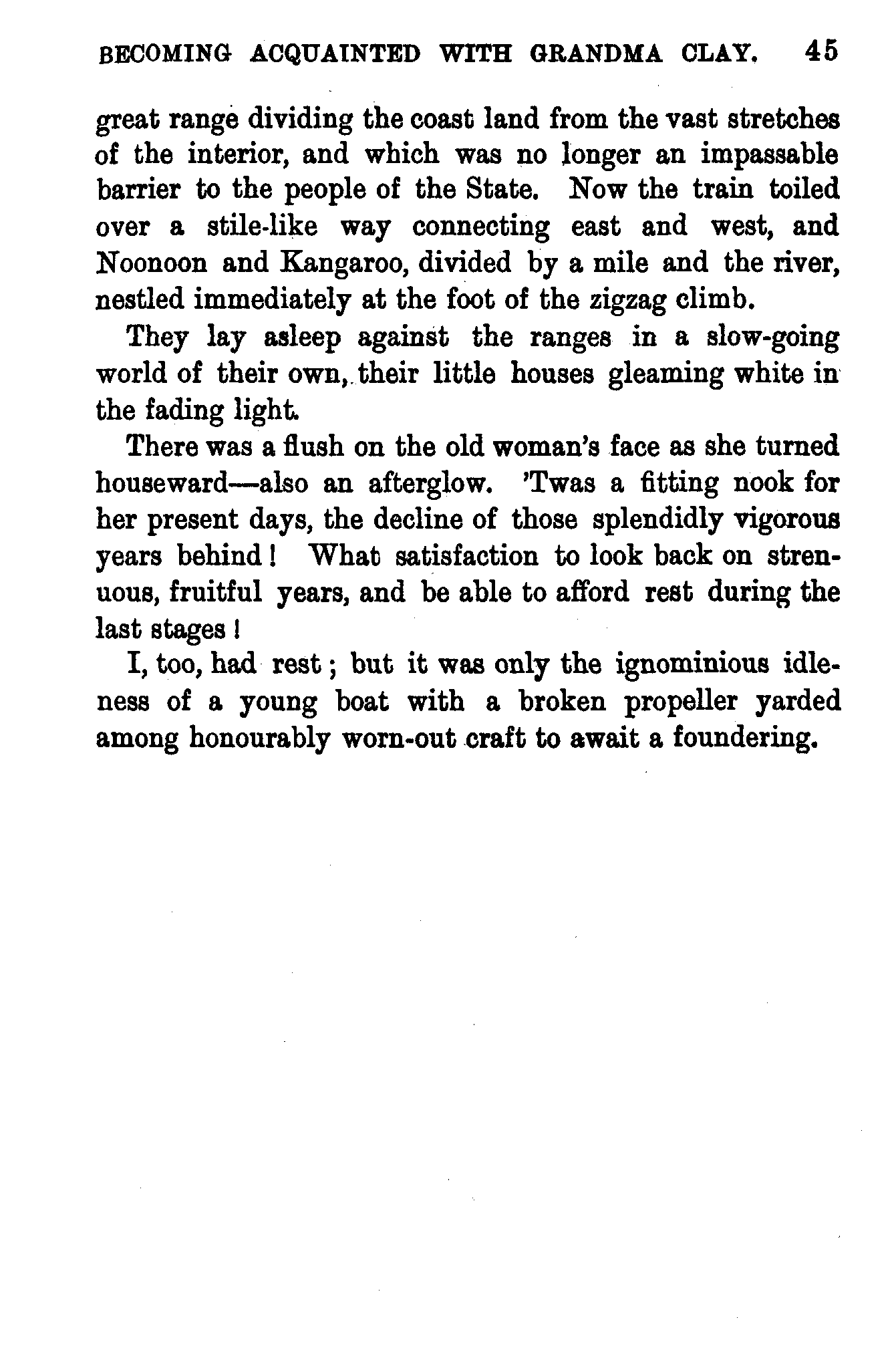 BECOMING ACQUAINTED WITH GRANDMA CLAY. 45

great range dividing the coast land from the vast stretches of the interior, and which was no longer an impassable barrier to the people of the State. Now the train toiled over a stile-like way connecting east and west, and Noonoon and Kangaroo, divided by a mile and the river, nestled immediately at the foot of the zigzag climb.

They lay asleep against the ranges in a slow-going world of their own, their little houses gleaming white in the fading light.

There was a flush on the old woman's face as she turned houseward—also an afterglow. 'Twas a fitting nook for her present days, the decline of those splendidly vigorous years behind! What satisfaction to look back on strenuous, fruitful years, and be able to afford rest during the last stages!

I, too, had rest; but it was only the ignominious idleness of a young boat with a broken propeller yarded among honourably worn-out craft to await a foundering.